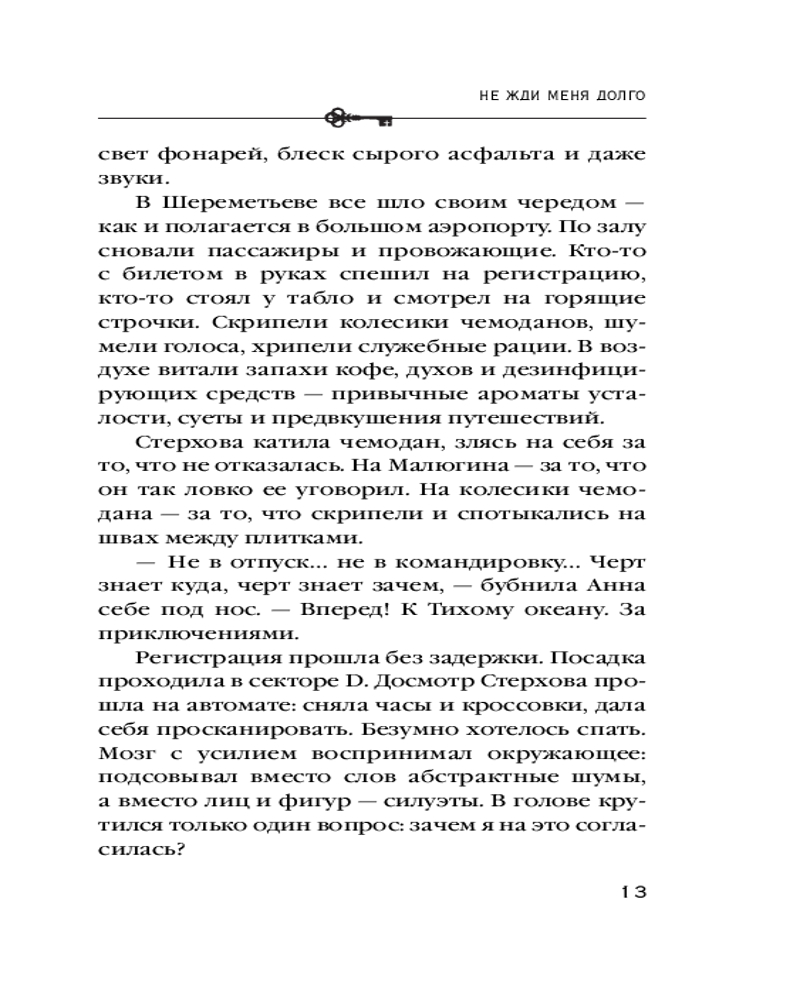 НЕ ЖДИ МЕНЯ ДОЛГО

свет фонарей, блеск сырого асфальта и даже звуки.

В Шереметьеве все шло своим чередом — как и полагается в большом аэропорту. По залу сновали пассажиры и провожающие. Кто-то с билетом в руках спешил на регистрацию, кто-то стоял у табло и смотрел на горящие строчки. Скрипели колесики чемоданов, шумели голоса, хрипели служебные рации. В воздухе витали запахи кофе, духов и дезинфицирующих средств — привычные ароматы усталости, суеты и предвкушения путешествий.

Стерхова катила чемодан, злясь на себя за то, что не отказалась. На Малюгина — за то, что он так ловко ее уговорил. На колесики чемодана — за то, что скрипели и спотыкались на швах между плитками.

— Не в отпуск... не в командировку... Черт знает куда, черт знает зачем, — бубнила Анна себе под нос. — Вперед! К Тихому океану. За приключениями.

Регистрация прошла без задержки. Посадка проходила в секторе D. Досмотр Стерхова прошла на автомате: сняла часы и кроссовки, дала себя просканировать. Безумно хотелось спать. Мозг с усилием воспринимал окружающее: подсовывал вместо слов абстрактные шумы, а вместо лиц и фигур — силуэты. В голове крутился только один вопрос: зачем я на это согласилась?

13